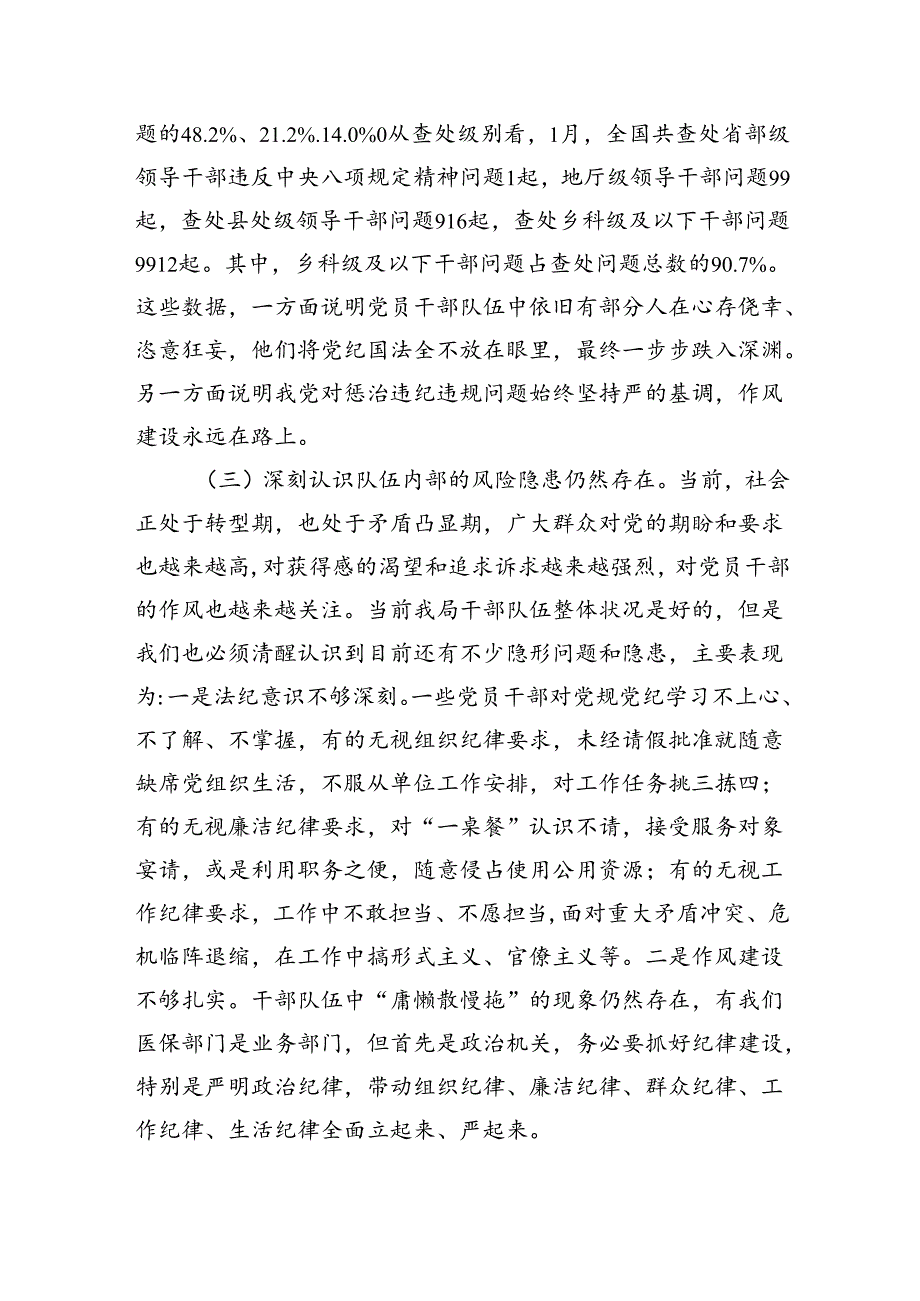 题的48.2%、21.2%.14.0%0从查处级别看，1月，全国共查处省部级领导干部违反中央八项规定精神问题1起，地厅级领导干部问题99起，查处县处级领导干部问题916起，查处乡科级及以下干部问题9912起。其中，乡科级及以下干部问题占查处问题总数的90.7%。这些数据，一方面说明党员干部队伍中依旧有部分人在心存侥幸、恣意狂妄，他们将党纪国法全不放在眼里，最终一步步跌入深渊。另一方面说明我党对惩治违纪违规问题始终坚持严的基调，作风建设永远在路上。

（三）深刻认识队伍内部的风险隐患仍然存在。当前，社会正处于转型期，也处于矛盾凸显期，广大群众对党的期盼和要求也越来越高，对获得感的渴望和追求诉求越来越强烈，对党员干部的作风也越来越关注。当前我局干部队伍整体状况是好的，但是我们也必须清醒认识到目前还有不少隐形问题和隐患，主要表现为：一是法纪意识不够深刻。一些党员干部对党规党纪学习不上心、不了解、不掌握，有的无视组织纪律要求，未经请假批准就随意缺席党组织生活，不服从单位工作安排，对工作任务挑三拣四；有的无视廉洁纪律要求，对“一桌餐”认识不请，接受服务对象宴请，或是利用职务之便，随意侵占使用公用资源；有的无视工作纪律要求，工作中不敢担当、不愿担当，面对重大矛盾冲突、危机临阵退缩，在工作中搞形式主义、官僚主义等。二是作风建设不够扎实。干部队伍中“庸懒散慢拖”的现象仍然存在，有我们医保部门是业务部门，但首先是政治机关，务必要抓好纪律建设，特别是严明政治纪律，带动组织纪律、廉洁纪律、群众纪律、工作纪律、生活纪律全面立起来、严起来。